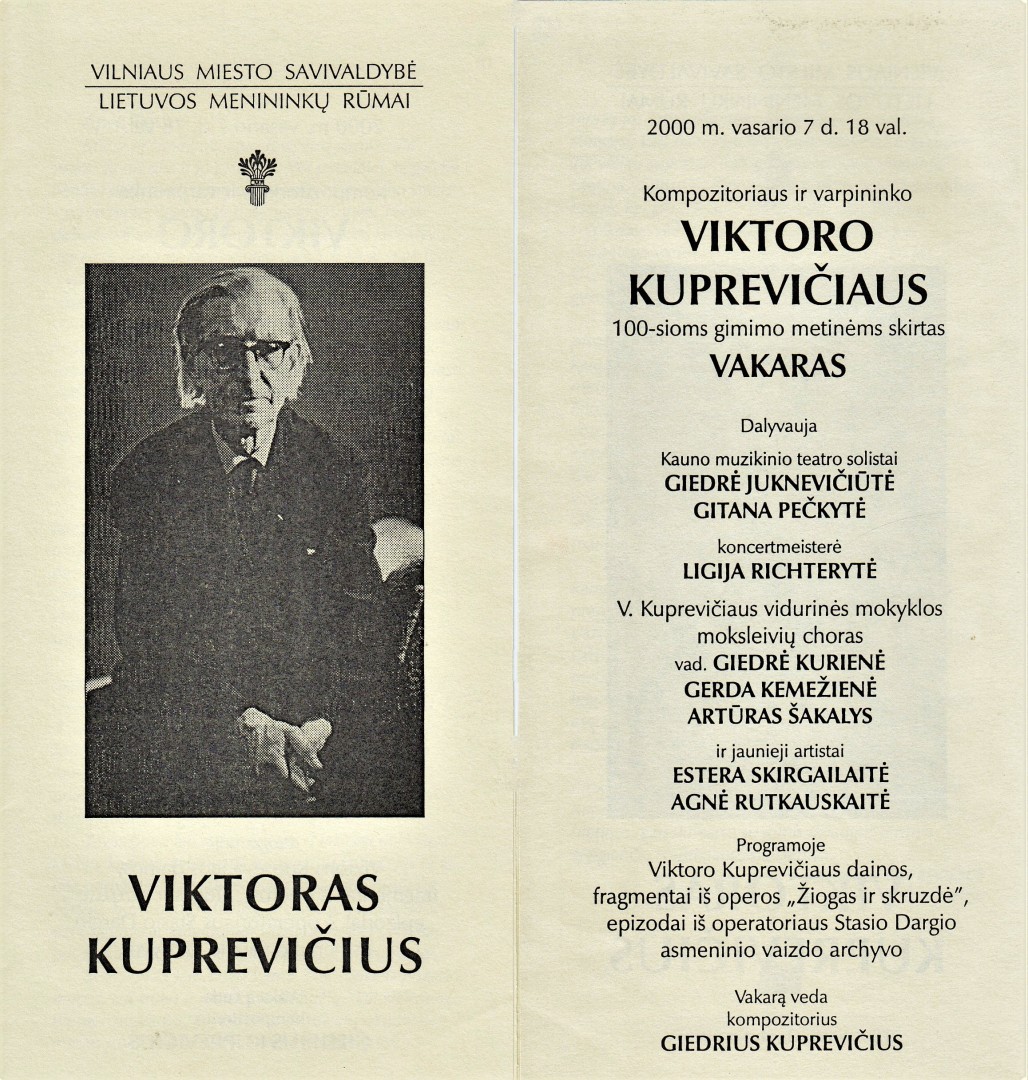 VILNIAUS MIESTO SAVIVALDYBĖ
LIETUVOS MENININKŲ RŪMAI

VIKTORAS KUPREVIČIUS

2000 m. vasario 7 d. 18 val.

Kompozitoriaus ir varpininko
VIKTORO KUPREVIČIAUS
100-sioms gimimo metinėms skirtas
VAKARAS

Dalyvauja

Kauno muzikinio teatro solistai
GIEDRĖ JUKNEVIČIŪTĖ
GITANA PEČKYTĖ

koncertmeisterė
LIGIJA RICHTERYTĖ

V. Kuprevičiaus vidurinės mokyklos moksleivių choras
vad. GIEDRĖ KURIENĖ
GERDA KEMEŽIENĖ
ARTŪRAS ŠAKALYS

ir jaunieji artistai
ESTERA SKIRGAILAITĖ
AGNĖ RUTKAUSKAITĖ

Programoje
Viktoro Kuprevičiaus dainos, fragmentai iš operos „Žiogas ir skruzdė", epizodai iš operatoriaus Stasio Dargio asmeninio vaizdo archyvo

Vakarą veda
kompozitorius
GIEDRIUS KUPREVIČIUS